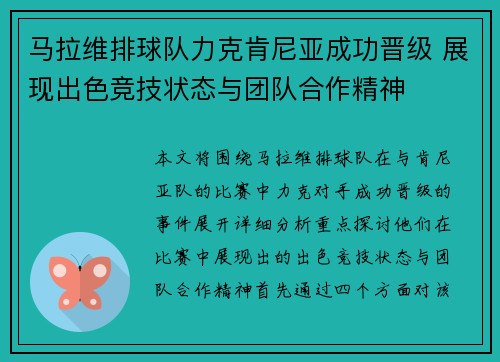 马拉维排球队力克肯尼亚成功晋级 展现出色竞技状态与团队合作精神

本文将围绕马拉维排球队在与肯尼亚队的比赛中力克对手成功晋级的事件展开详细分析重点探讨他们在比赛中展现出的出色竞技状态与团队合作精神首先通过四个方面对该